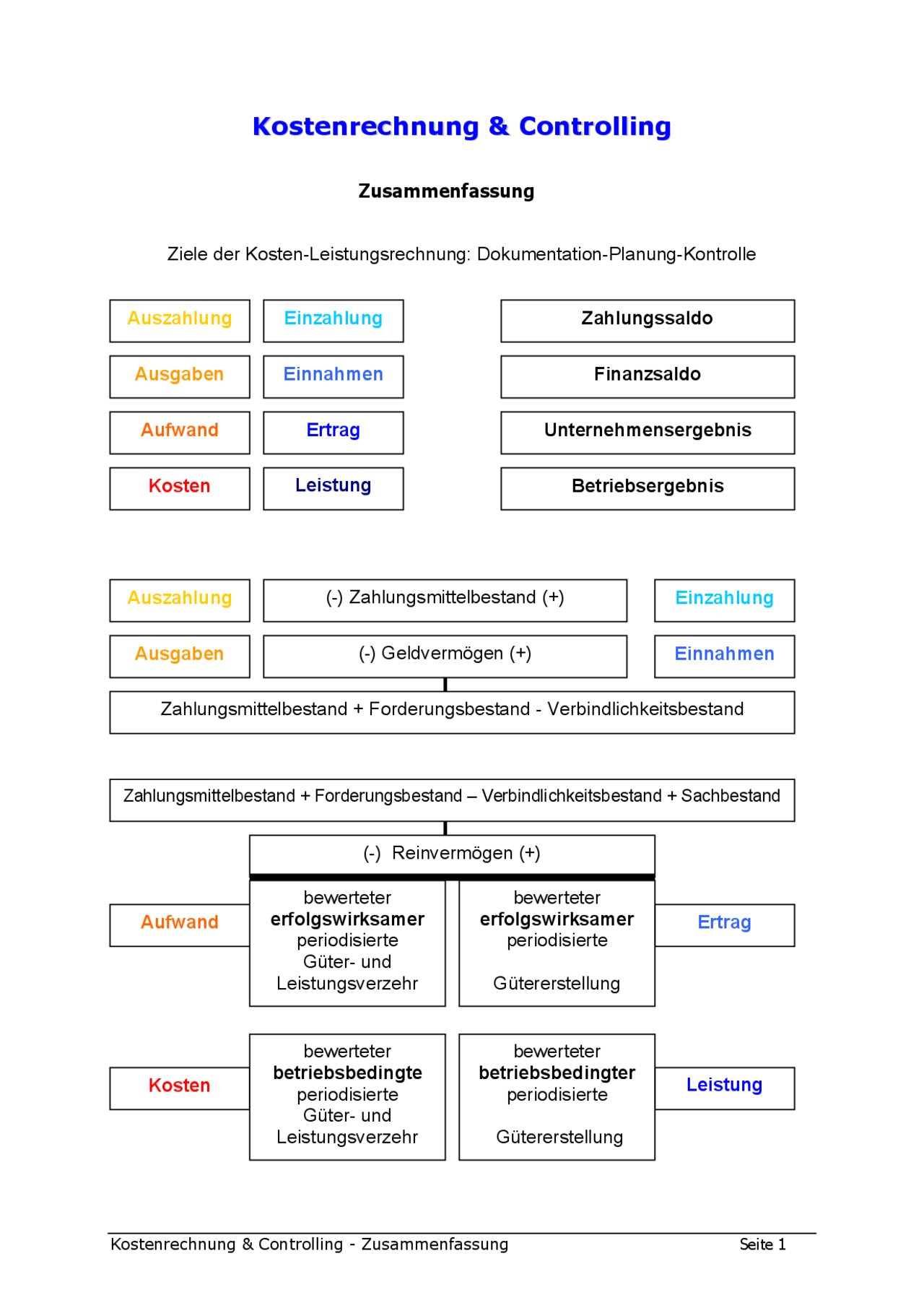 Kostenrechnung & Controlling

Zusammenfassung

Ziele der Kosten-Leistungsrechnung: Dokumentation-Planung-Kontrolle

Auszahlung Einzahlung Zahlungssaldo

Ausgaben Einnahmen Finanzsaldo

Aufwand Ertrag Unternehmensergebnis

Kosten Leistung Betriebsergebnis

Auszahlung (-) Zahlungsmittelbestand (+) Einzahlung

Ausgaben (-) Geldvermögen (+) Einnahmen

Zahlungsmittelbestand + Forderungsbestand - Verbindlichkeitsbestand

Zahlungsmittelbestand + Forderungsbestand – Verbindlichkeitsbestand + Sachbestand

(-) Reinvermögen (+)

Aufwand

bewerteter erfolgswirksamer periodisierte Güter- und Leistungsverzehr

bewerteter erfolgswirksamer periodisierte Gütererstellung

Ertrag

Kosten

bewerteter betriebsbedingte periodisierte Güter- und Leistungsverzehr

bewerteter betriebsbedingter periodisierte Gütererstellung

Leistung

Kostenrechnung & Controlling - Zusammenfassung Seite 1